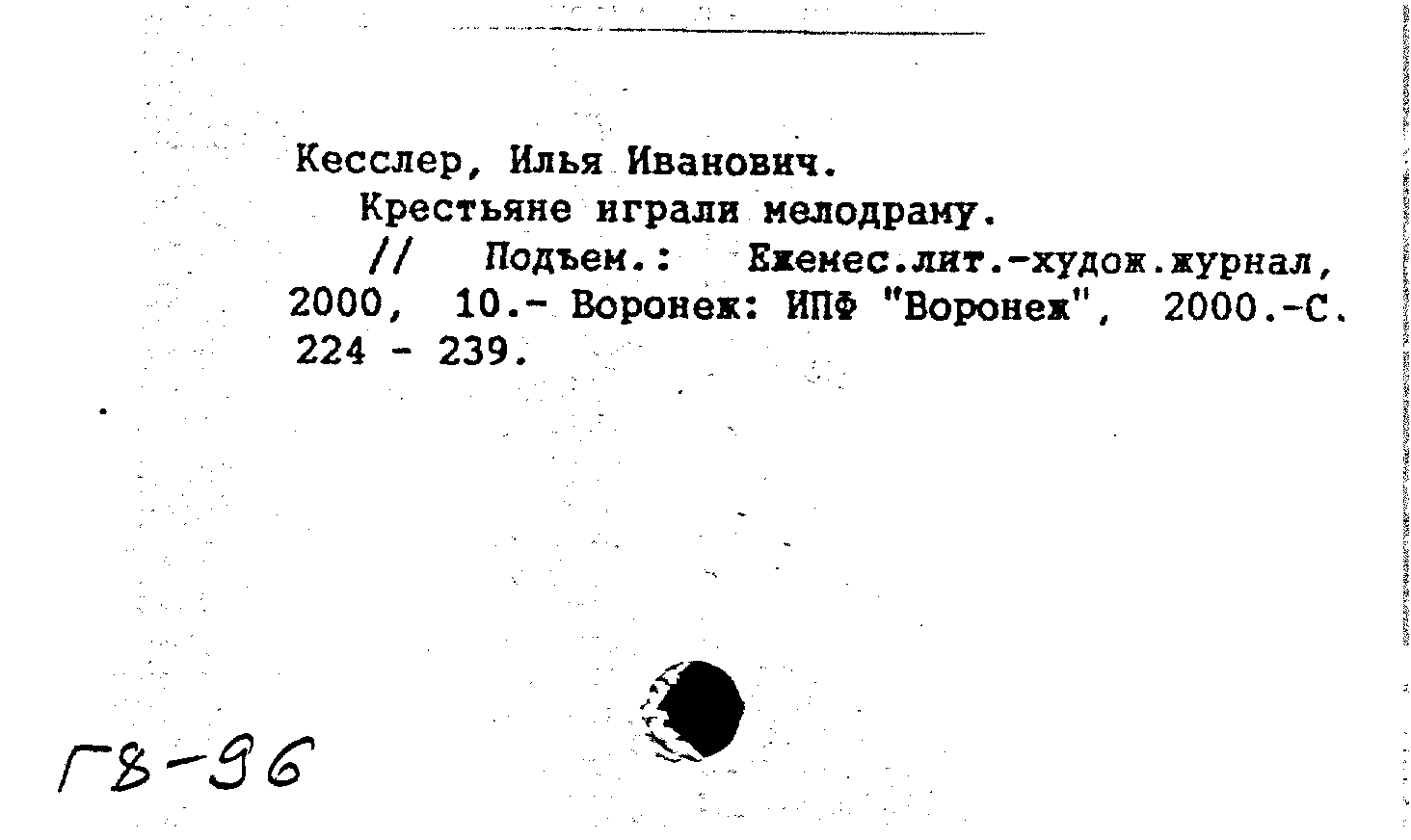 Кесслер, Илья Иванович.
Крестьяне играли мелодраму.
// Подъем.: Ежемес.лит.-худож.журнал, 2000, 10.- Воронеж: ИПФ "Воронеж", 2000.-С. 224 - 239.

Г8-96